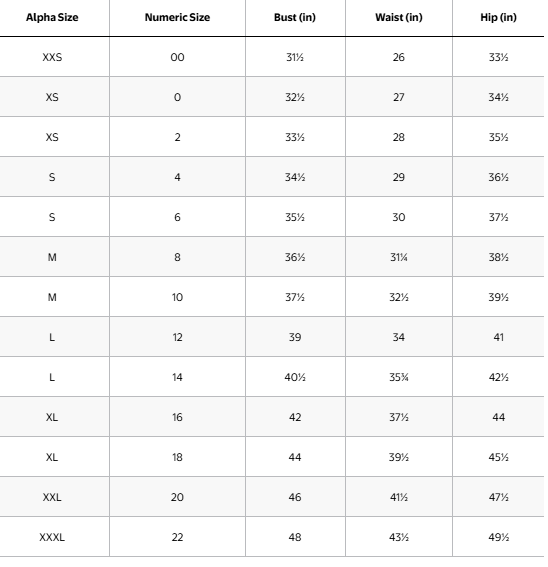 | Alpha Size | Numeric Size | Bust (in) | Waist (in) | Hip (in) |
|---|---|---|---|---|
| XXS | 00 | 31½ | 26 | 33½ |
| XS | 0 | 32½ | 27 | 34½ |
| XS | 2 | 33½ | 28 | 35½ |
| S | 4 | 34½ | 29 | 36½ |
| S | 6 | 35½ | 30 | 37½ |
| M | 8 | 36½ | 31¼ | 38½ |
| M | 10 | 37½ | 32½ | 39½ |
| L | 12 | 39 | 34 | 41 |
| L | 14 | 40½ | 35¾ | 42½ |
| XL | 16 | 42 | 37½ | 44 |
| XL | 18 | 44 | 39½ | 45½ |
| XXL | 20 | 46 | 41½ | 47½ |
| XXXL | 22 | 48 | 43½ | 49½ |